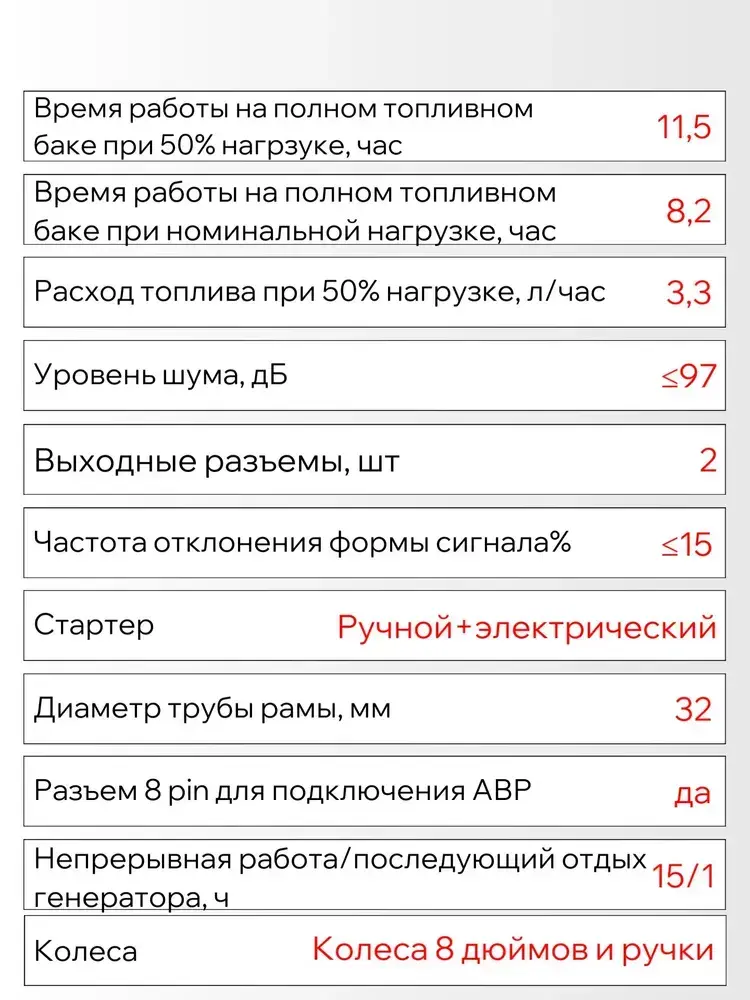 | | |
|---|---|
| Время работы на полном топливном баке при 50% нагрзуке, час | 11,5 |
| Время работы на полном топливном баке при номинальной нагрузке, час | 8,2 |
| Расход топлива при 50% нагрузке, л/час | 3,3 |
| Уровень шума, дБ | ≤97 |
| Выходные разъемы, шт | 2 |
| Частота отклонения формы сигнала% | ≤15 |
| Стартер | Ручной+электрический |
| Диаметр трубы рамы, мм | 32 |
| Разъем 8 pin для подключения АВР | да |
| Непрерывная работа/последующий отдых генератора, ч | 15/1 |
| Колеса | Колеса 8 дюймов и ручки |